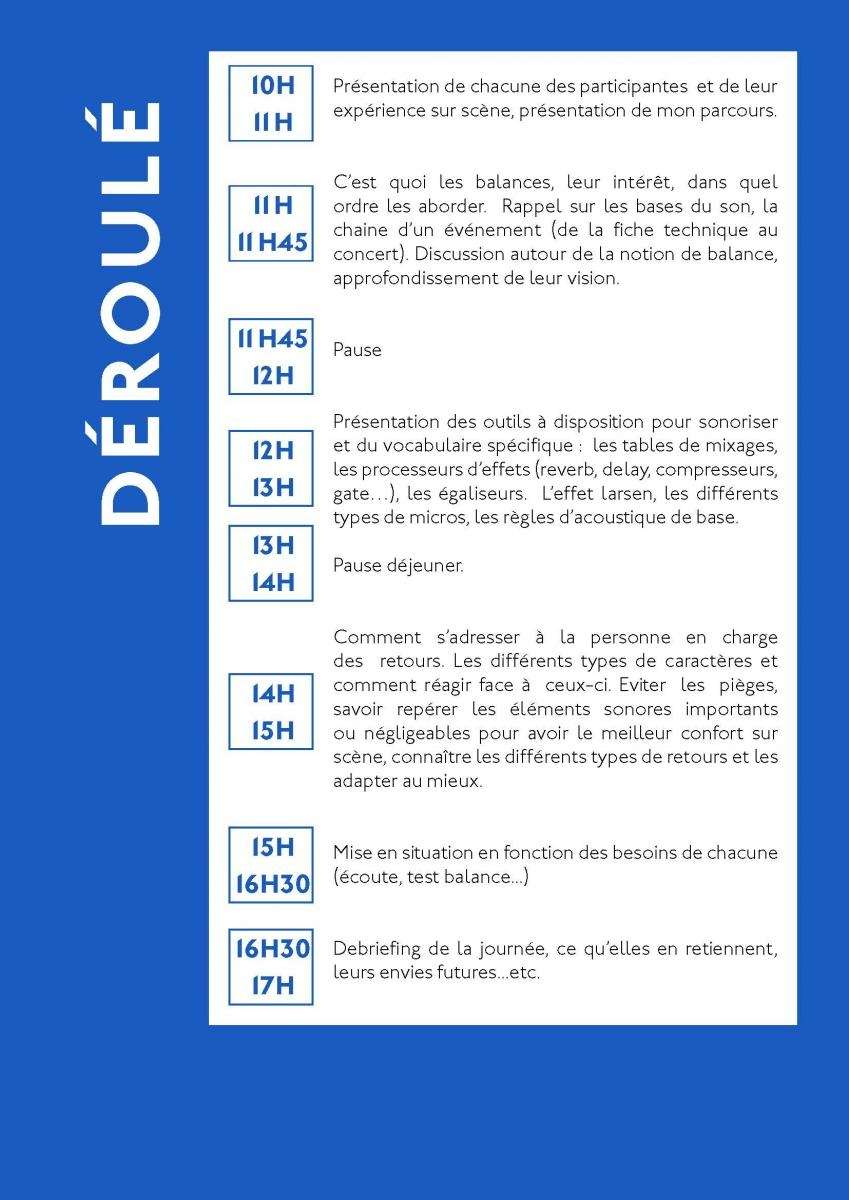 DÉROULÉ

10H
11H

Présentation de chacune des participantes et de leur expérience sur scène, présentation de mon parcours.

11H
11H45

C'est quoi les balances, leur intérêt, dans quel ordre les aborder. Rappel sur les bases du son, la chaine d'un événement (de la fiche technique au concert). Discussion autour de la notion de balance, approfondissement de leur vision.

11H45
12H

Pause

12H
13H

Présentation des outils à disposition pour sonoriser et du vocabulaire spécifique : les tables de mixages, les processeurs d'effets (reverb, delay, compresseurs, gate…), les égaliseurs. L'effet larsen, les différents types de micros, les règles d'acoustique de base.

13H
14H

Pause déjeuner.

14H
15H

Comment s'adresser à la personne en charge des retours. Les différents types de caractères et comment réagir face à ceux-ci. Eviter les pièges, savoir repérer les éléments sonores importants ou négligeables pour avoir le meilleur confort sur scène, connaître les différents types de retours et les adapter au mieux.

15H
16H30

Mise en situation en fonction des besoins de chacune (écoute, test balance…)

16H30
17H

Debriefing de la journée, ce qu'elles en retiennent, leurs envies futures…etc.